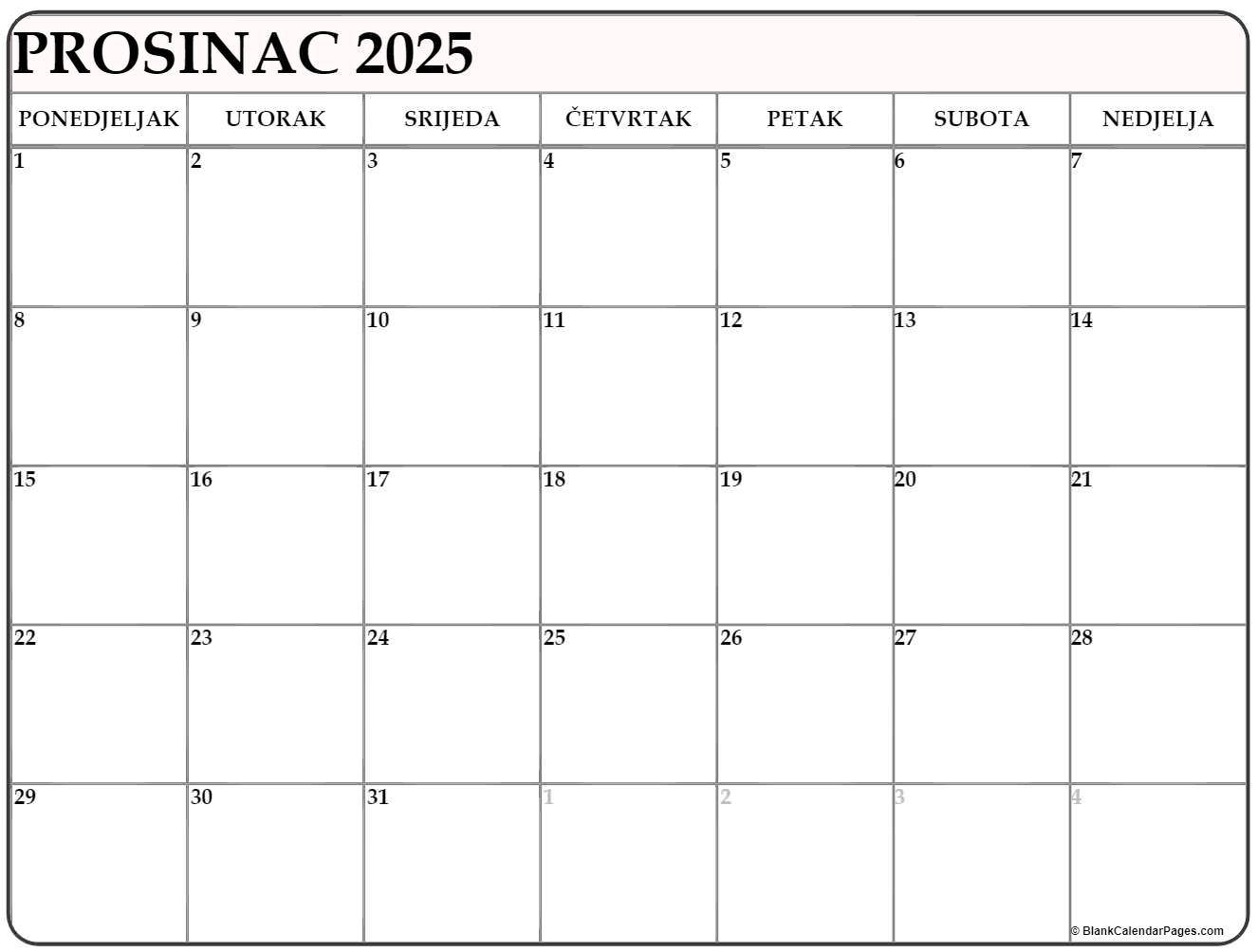 PROSINAC 2025

| PONEDJELJAK | UTORAK | SRIJEDA | ČETVRTAK | PETAK | SUBOTA | NEDJELJA |
|---|---|---|---|---|---|---|
| 1 | 2 | 3 | 4 | 5 | 6 | 7 |
| 8 | 9 | 10 | 11 | 12 | 13 | 14 |
| 15 | 16 | 17 | 18 | 19 | 20 | 21 |
| 22 | 23 | 24 | 25 | 26 | 27 | 28 |
| 29 | 30 | 31 | 1 | 2 | 3 | 4 |

© BlankCalendarPages.com